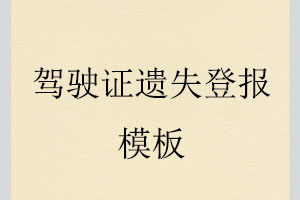 驾驶证遗失登报模板